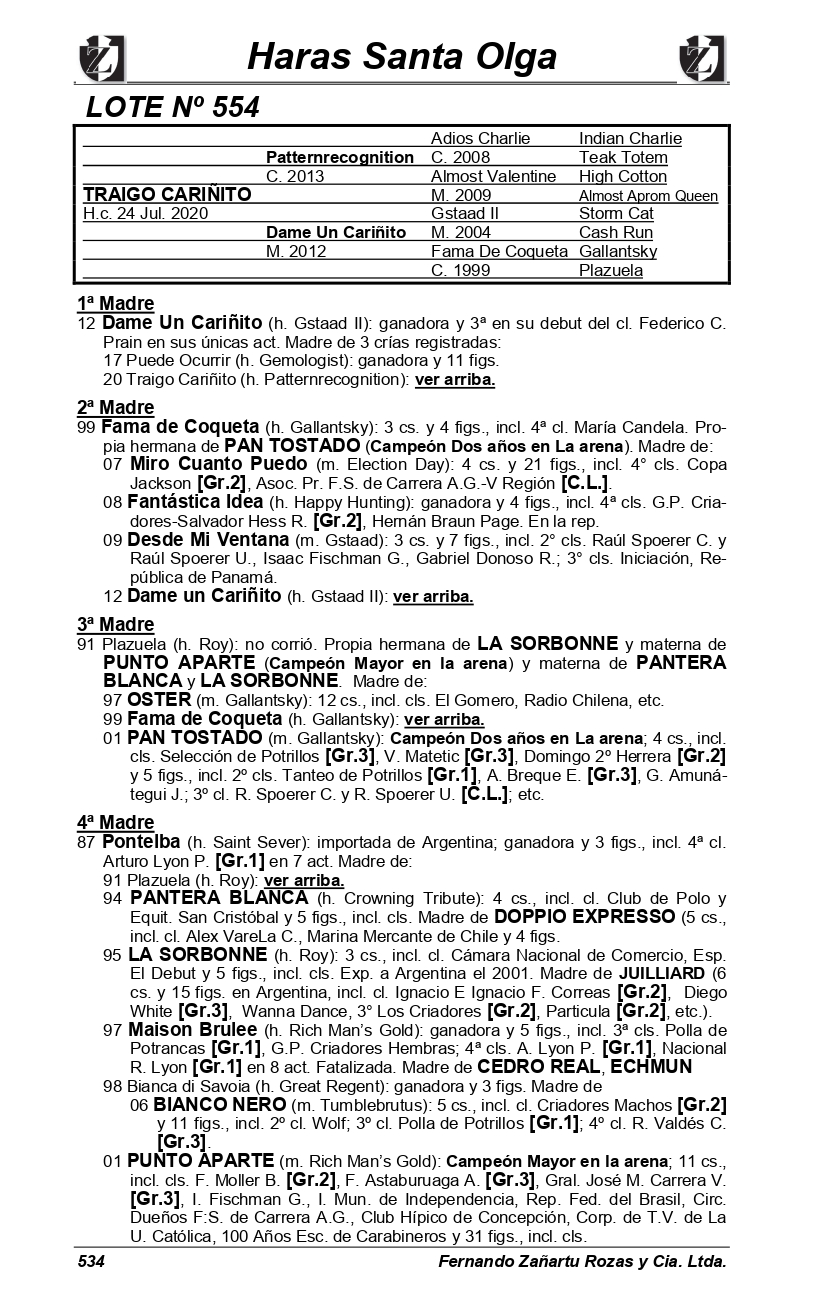 Haras Santa Olga

LOTE Nº 554

| | | | |
|---|---|---|---|
| | | Adios Charlie | Indian Charlie |
| | Patternrecognition | C. 2008 | Teak Totem |
| | C. 2013 | Almost Valentine | High Cotton |
| TRAIGO CARIÑITO | | M. 2009 | Almost Aprom Queen |
| H.c. 24 Jul. 2020 | | Gstaad II | Storm Cat |
| | Dame Un Cariñito | M. 2004 | Cash Run |
| | M. 2012 | Fama De Coqueta | Gallantsky |
| | | C. 1999 | Plazuela |

1ª Madre
12 Dame Un Cariñito (h. Gstaad II): ganadora y 3ª en su debut del cl. Federico C. Prain en sus únicas act. Madre de 3 crías registradas:
17 Puede Ocurrir (h. Gemologist): ganadora y 11 figs.
20 Traigo Cariñito (h. Patternrecognition): ver arriba.

2ª Madre
99 Fama de Coqueta (h. Gallantsky): 3 cs. y 4 figs., incl. 4ª cl. María Candela. Propia hermana de PAN TOSTADO (Campeón Dos años en La arena). Madre de:
07 Miro Cuanto Puedo (m. Election Day): 4 cs. y 21 figs., incl. 4° cls. Copa Jackson [Gr.2], Asoc. Pr. F.S. de Carrera A.G.-V Región [C.L.].
08 Fantástica Idea (h. Happy Hunting): ganadora y 4 figs., incl. 4ª cls. G.P. Criadores-Salvador Hess R. [Gr.2], Hernán Braun Page. En la rep.
09 Desde Mi Ventana (m. Gstaad): 3 cs. y 7 figs., incl. 2° cls. Raúl Spoerer C. y Raúl Spoerer U., Isaac Fischman G., Gabriel Donoso R.; 3° cls. Iniciación, República de Panamá.
12 Dame un Cariñito (h. Gstaad II): ver arriba.

3ª Madre
91 Plazuela (h. Roy): no corrió. Propia hermana de LA SORBONNE y materna de PUNTO APARTE (Campeón Mayor en la arena) y materna de PANTERA BLANCA y LA SORBONNE. Madre de:
97 OSTER (m. Gallantsky): 12 cs., incl. cls. El Gomero, Radio Chilena, etc.
99 Fama de Coqueta (h. Gallantsky): ver arriba.
01 PAN TOSTADO (m. Gallantsky): Campeón Dos años en La arena; 4 cs., incl. cls. Selección de Potrillos [Gr.3], V. Matetic [Gr.3], Domingo 2º Herrera [Gr.2] y 5 figs., incl. 2º cls. Tanteo de Potrillos [Gr.1], A. Breque E. [Gr.3], G. Amunátegui J.; 3º cl. R. Spoerer C. y R. Spoerer U. [C.L.]; etc.

4ª Madre
87 Pontelba (h. Saint Sever): importada de Argentina; ganadora y 3 figs., incl. 4ª cl. Arturo Lyon P. [Gr.1] en 7 act. Madre de:
91 Plazuela (h. Roy): ver arriba.
94 PANTERA BLANCA (h. Crowning Tribute): 4 cs., incl. cl. Club de Polo y Equit. San Cristóbal y 5 figs., incl. cls. Madre de DOPPIO EXPRESSO (5 cs., incl. cl. Alex VareLa C., Marina Mercante de Chile y 4 figs.
95 LA SORBONNE (h. Roy): 3 cs., incl. cl. Cámara Nacional de Comercio, Esp. El Debut y 5 figs., incl. cls. Exp. a Argentina el 2001. Madre de JUILLIARD (6 cs. y 15 figs. en Argentina, incl. cl. Ignacio E Ignacio F. Correas [Gr.2], Diego White [Gr.3], Wanna Dance, 3° Los Criadores [Gr.2], Particula [Gr.2], etc.).
97 Maison Brulee (h. Rich Man's Gold): ganadora y 5 figs., incl. 3ª cls. Polla de Potrancas [Gr.1], G.P. Criadores Hembras; 4ª cls. A. Lyon P. [Gr.1], Nacional R. Lyon [Gr.1] en 8 act. Fatalizada. Madre de CEDRO REAL, ECHMUN
98 Bianca di Savoia (h. Great Regent): ganadora y 3 figs. Madre de
06 BIANCO NERO (m. Tumblebrutus): 5 cs., incl. cl. Criadores Machos [Gr.2] y 11 figs., incl. 2º cl. Wolf; 3º cl. Polla de Potrillos [Gr.1]; 4º cl. R. Valdés C. [Gr.3].
01 PUNTO APARTE (m. Rich Man's Gold): Campeón Mayor en la arena; 11 cs., incl. cls. F. Moller B. [Gr.2], F. Astaburuaga A. [Gr.3], Gral. José M. Carrera V. [Gr.3], I. Fischman G., I. Mun. de Independencia, Rep. Fed. del Brasil, Circ. Dueños F:S. de Carrera A.G., Club Hípico de Concepción, Corp. de T.V. de La U. Católica, 100 Años Esc. de Carabineros y 31 figs., incl. cls.

534 Fernando Zañartu Rozas y Cia. Ltda.